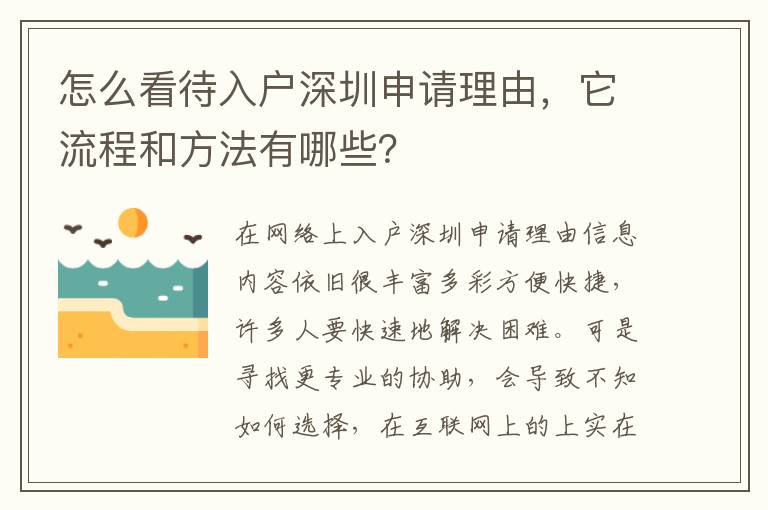 怎么看待入户深圳申请理由，它流程和方法有哪些?

在网络上入户深圳申请理由信息内容依旧很丰富多彩方便快捷，许多人要快速地解决困难。可是寻找更专业的协助，会导致不知如何选择，在互联网上的上实在